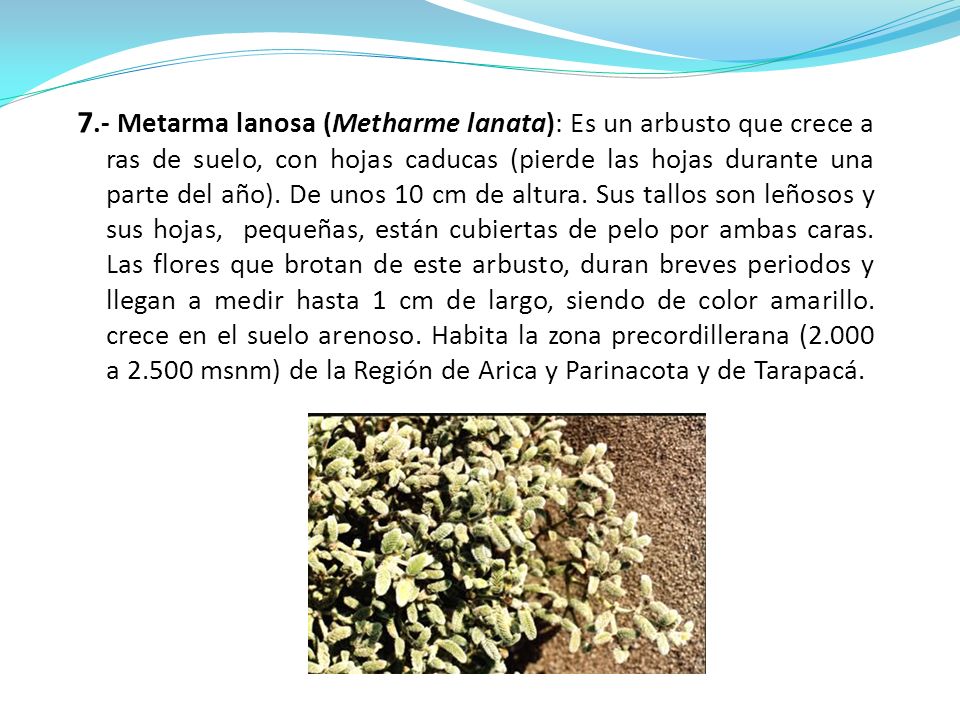 7.- Metarma lanosa (Metharme lanata): Es un arbusto que crece a ras de suelo, con hojas caducas (pierde las hojas durante una parte del año). De unos 10 cm de altura. Sus tallos son leñosos y sus hojas,  pequeñas, están cubiertas de pelo por ambas caras. Las flores que brotan de este arbusto, duran breves periodos y llegan a medir hasta 1 cm de largo, siendo de color amarillo. crece en el suelo arenoso. Habita la zona precordillerana (2.000 a 2.500 msnm) de la Región de Arica y Parinacota y de Tarapacá.